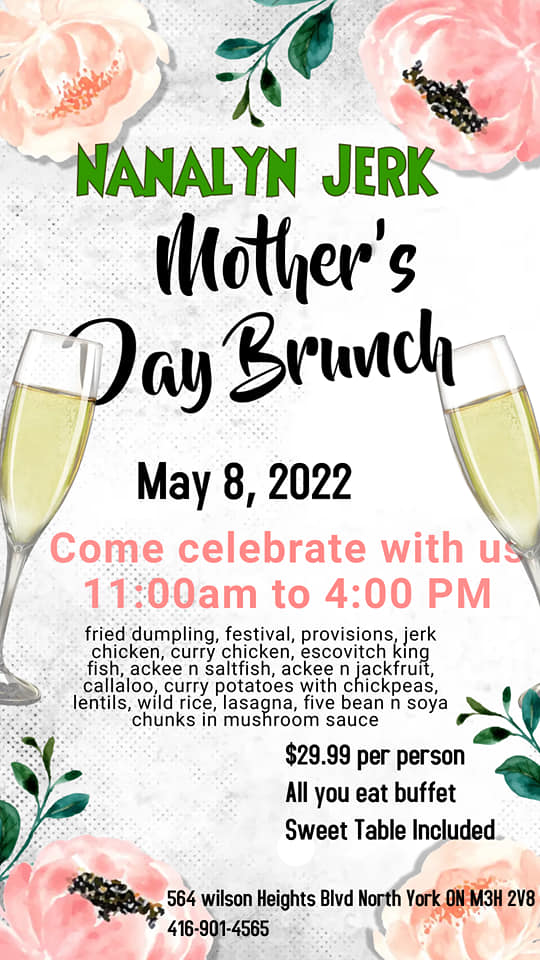 NANALYN JERK

Mother's Day Brunch

May 8, 2022

Come celebrate with us
11:00am to 4:00 PM

fried dumpling, festival, provisions, jerk chicken, curry chicken, escovitch king fish, ackee n saltfish, ackee n jackfruit, callaloo, curry potatoes with chickpeas, lentils, wild rice, lasagna, five bean n soya chunks in mushroom sauce

$29.99 per person
All you eat buffet
Sweet Table Included

564 wilson Heights Blvd North York ON M3H 2V8
416-901-4565